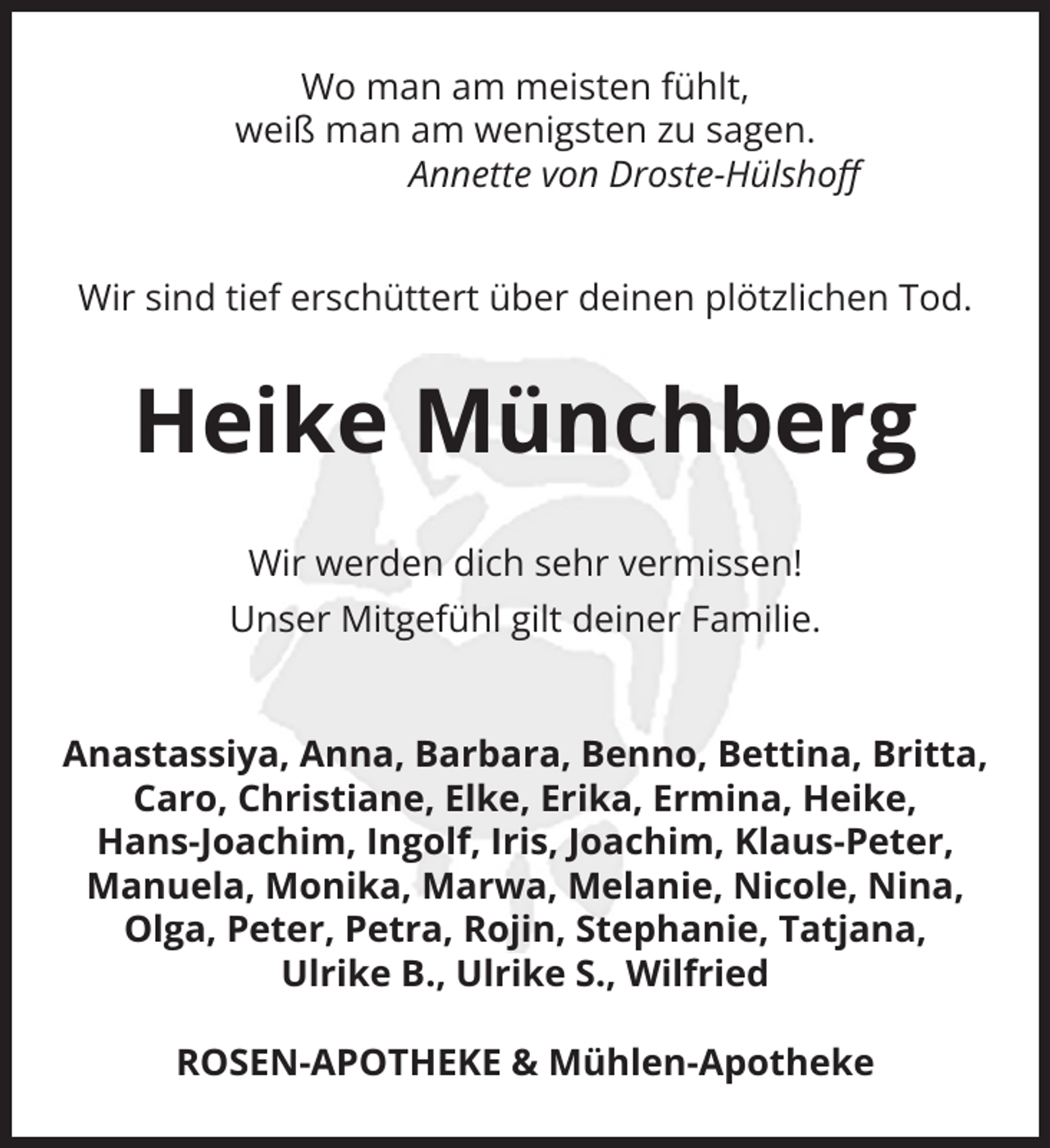 Wo man am meisten fühlt,
weiß man am wenigsten zu sagen.
Annette von Droste-Hülshoff

Wir sind tief erschüttert über deinen plötzlichen Tod.

Heike Münchberg

Wir werden dich sehr vermissen!
Unser Mitgefühl gilt deiner Familie.

Anastassiya, Anna, Barbara, Benno, Bettina, Britta, Caro, Christiane, Elke, Erika, Ermina, Heike, Hans-Joachim, Ingolf, Iris, Joachim, Klaus-Peter, Manuela, Monika, Marwa, Melanie, Nicole, Nina, Olga, Peter, Petra, Rojin, Stephanie, Tatjana, Ulrike B., Ulrike S., Wilfried

ROSEN-APOTHEKE & Mühlen-Apotheke